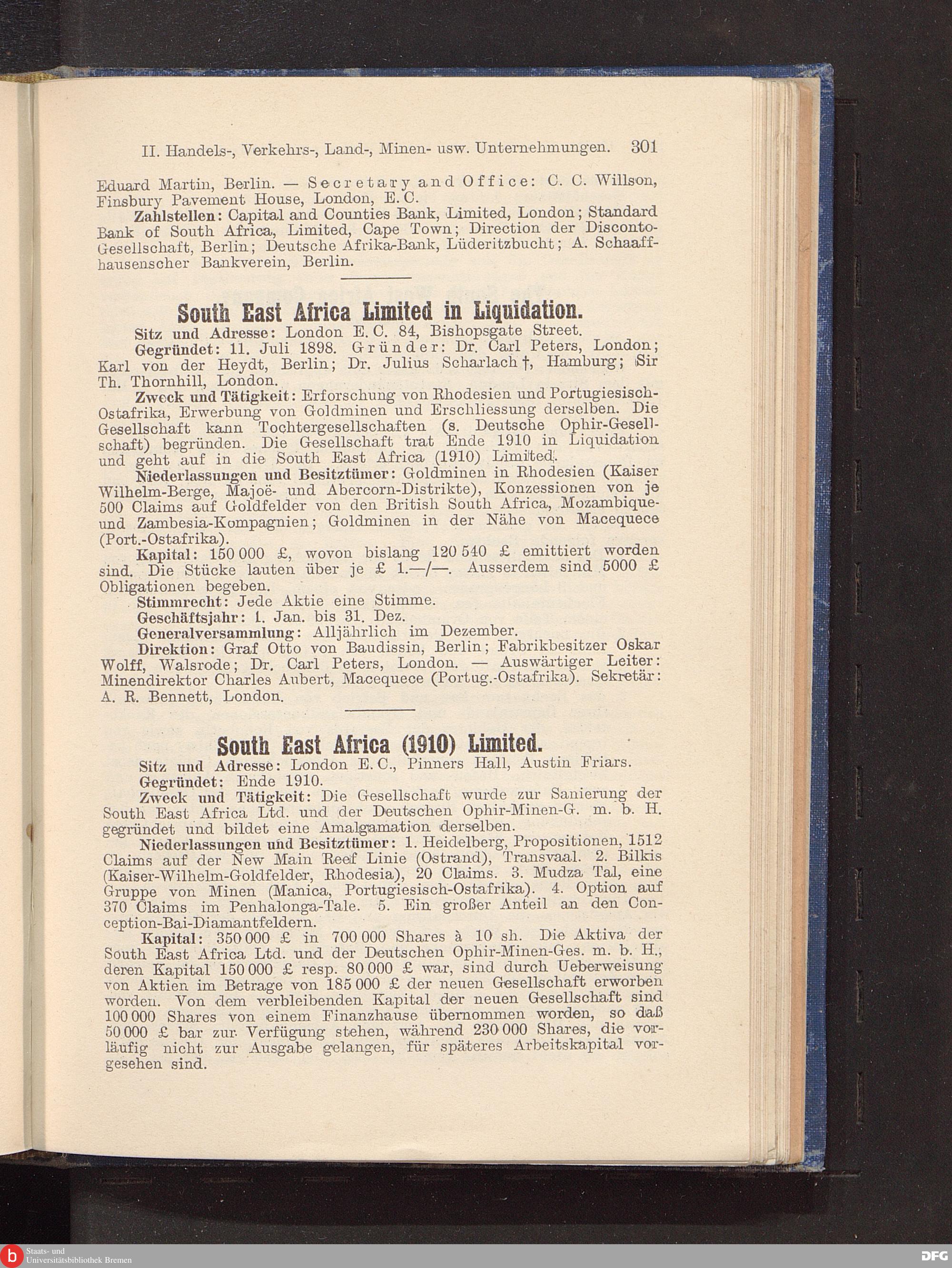 II. Handels-, Verkehrs-, Land-, Minen- usw. Unternehmungen. 301

Eduard Martin, Berlin. — Secretary and Office: C. C. Willson, Finsbury Pavement House, London, E. C.

Zahlstellen: Capital and Counties Bank, Limited, London; Standard Bank of South Africa, Limited, Cape Town; Direction der Disconto-Gesellschaft, Berlin; Deutsche Afrika-Bank, Lüderitzbucht; A. Schaaffhausenscher Bankverein, Berlin.

South East Africa Limited in Liquidation.

Sitz und Adresse: London E. C. 84, Bishopsgate Street.

Gegründet: 11. Juli 1898. Gründer: Dr. Carl Peters, London; Karl von der Heydt, Berlin; Dr. Julius Scharlach †, Hamburg; Sir Th. Thornhill, London.

Zweck und Tätigkeit: Erforschung von Rhodesien und Portugiesisch-Ostafrika, Erwerbung von Goldminen und Erschliessung derselben. Die Gesellschaft kann Tochtergesellschaften (s. Deutsche Ophir-Gesellschaft) begründen. Die Gesellschaft trat Ende 1910 in Liquidation und geht auf in die South East Africa (1910) Limited.

Niederlassungen und Besitztümer: Goldminen in Rhodesien (Kaiser Wilhelm-Berge, Majoë- und Abercorn-Distrikte), Konzessionen von je 500 Claims auf Goldfelder von den British South Africa, Mozambique- und Zambesia-Kompagnien; Goldminen in der Nähe von Macequece (Port.-Ostafrika).

Kapital: 150 000 £, wovon bislang 120 540 £ emittiert worden sind. Die Stücke lauten über je £ 1.—/—. Ausserdem sind 5000 £ Obligationen begeben.

Stimmrecht: Jede Aktie eine Stimme.

Geschäftsjahr: 1. Jan. bis 31. Dez.

Generalversammlung: Alljährlich im Dezember.

Direktion: Graf Otto von Baudissin, Berlin; Fabrikbesitzer Oskar Wolff, Walsrode; Dr. Carl Peters, London. — Auswärtiger Leiter: Minendirektor Charles Aubert, Macequece (Portug.-Ostafrika). Sekretär: A. R. Bennett, London.

South East Africa (1910) Limited.

Sitz und Adresse: London E. C., Pinners Hall, Austin Friars.

Gegründet: Ende 1910.

Zweck und Tätigkeit: Die Gesellschaft wurde zur Sanierung der South East Africa Ltd. und der Deutschen Ophir-Minen-G. m. b. H. gegründet und bildet eine Amalgamation derselben.

Niederlassungen und Besitztümer: 1. Heidelberg, Propositionen, 1512 Claims auf der New Main Reef Linie (Ostrand), Transvaal. 2. Bilkis (Kaiser-Wilhelm-Goldfelder, Rhodesia), 20 Claims. 3. Mudza Tal, eine Gruppe von Minen (Manica, Portugiesisch-Ostafrika). 4. Option auf 370 Claims im Penhalonga-Tale. 5. Ein großer Anteil an den Conception-Bai-Diamantfeldern.

Kapital: 350 000 £ in 700 000 Shares à 10 sh. Die Aktiva der South East Africa Ltd. und der Deutschen Ophir-Minen-Ges. m. b. H., deren Kapital 150 000 £ resp. 80 000 £ war, sind durch Ueberweisung von Aktien im Betrage von 185 000 £ der neuen Gesellschaft erworben worden. Von dem verbleibenden Kapital der neuen Gesellschaft sind 100 000 Shares von einem Finanzhause übernommen worden, so daß 50 000 £ bar zur Verfügung stehen, während 230 000 Shares, die vorläufig nicht zur Ausgabe gelangen, für späteres Arbeitskapital vorgesehen sind.

Staats- und Universitätsbibliothek Bremen

DFG